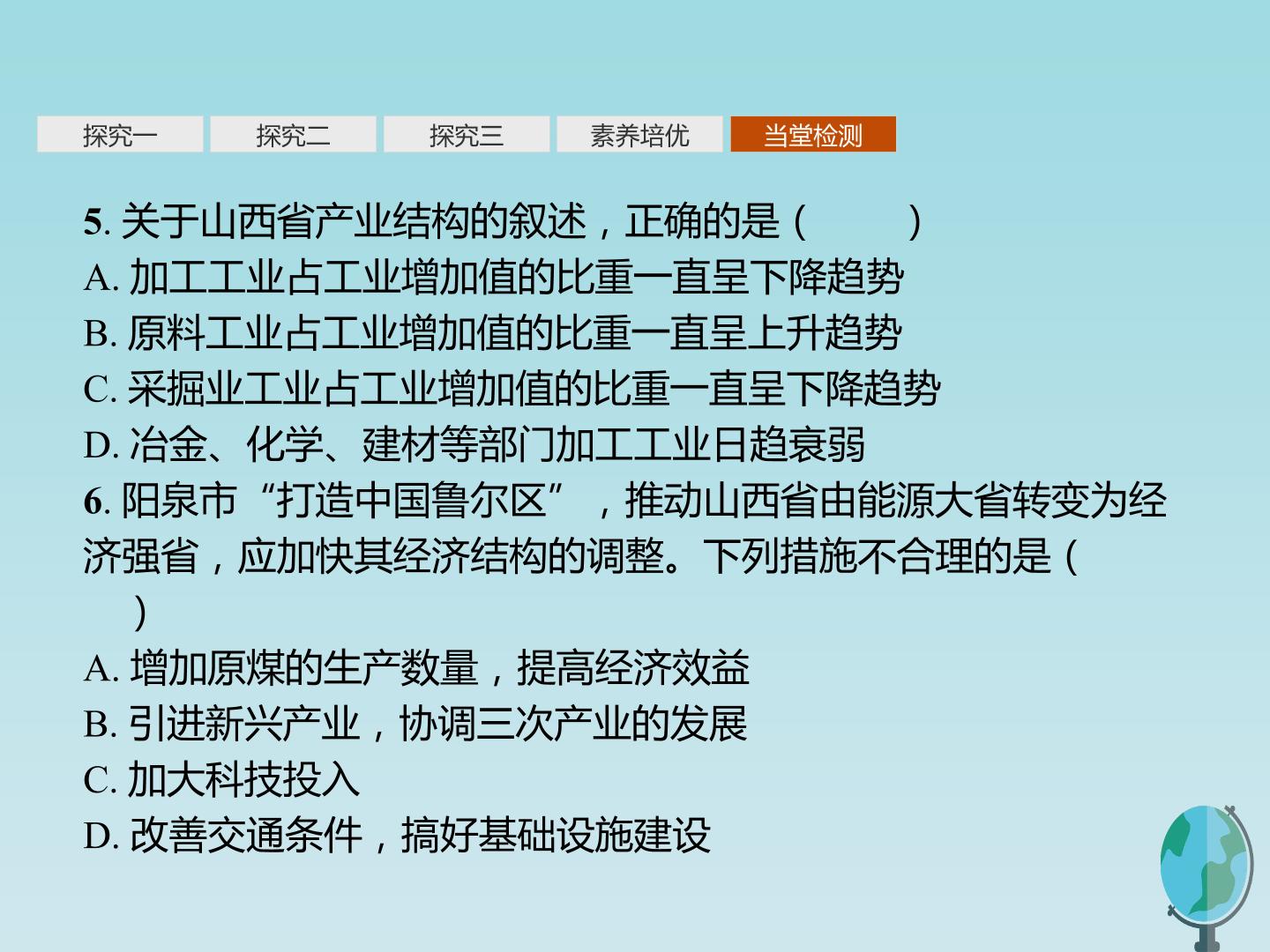 探究一 探究二 探究三 素养培优 当堂检测

5.关于山西省产业结构的叙述，正确的是（ ）

A.加工工业占工业增加值的比重一直呈下降趋势

B.原料工业占工业增加值的比重一直呈上升趋势

C.采掘业工业占工业增加值的比重一直呈下降趋势

D.冶金、化学、建材等部门加工工业日趋衰弱

6.阳泉市“打造中国鲁尔区”，推动山西省由能源大省转变为经济强省，应加快其经济结构的调整。下列措施不合理的是（ ）

A.增加原煤的生产数量，提高经济效益

B.引进新兴产业，协调三次产业的发展

C.加大科技投入

D.改善交通条件，搞好基础设施建设